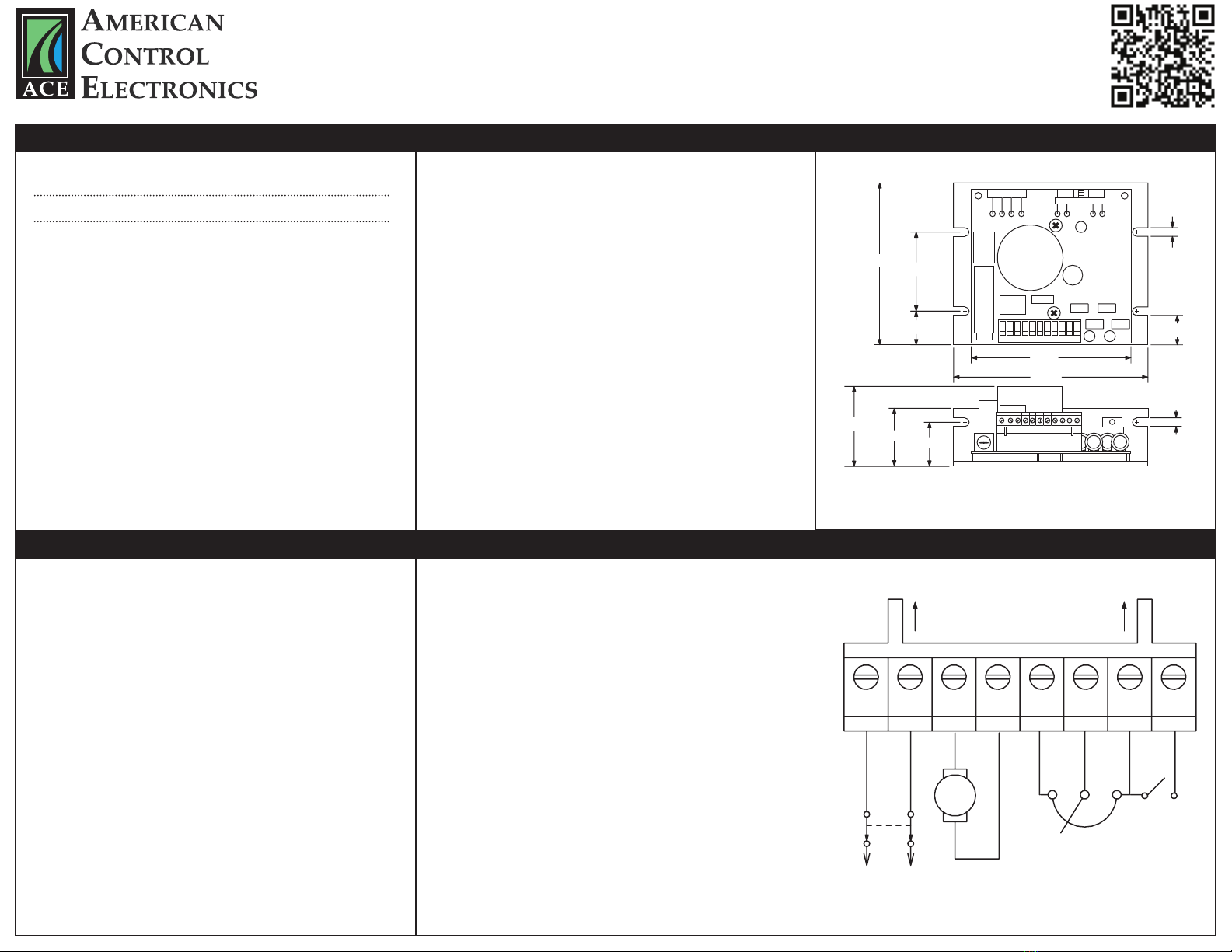 ACE

AMERICAN
CONTROL
ELECTRONICS